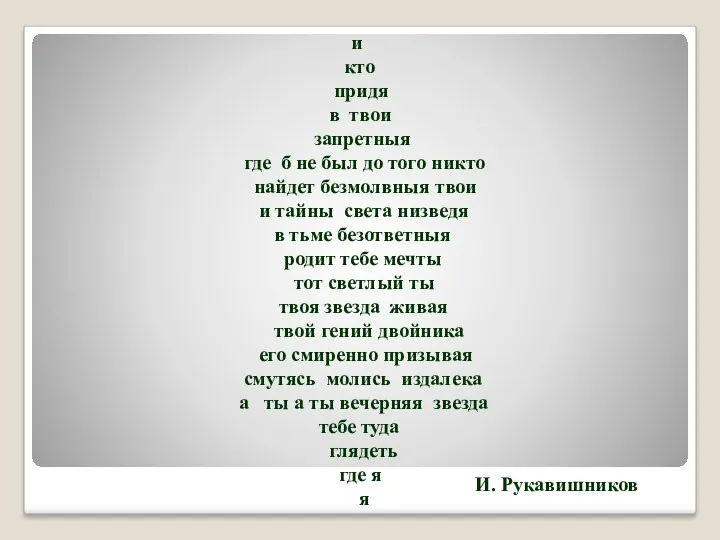 и
кто
придя
в твои
запретныя
где б не был до того никто
найдет безмолвныя твои
и тайны света низведя
в тьме безответныя
родит тебе мечты
тот светлый ты
твоя звезда живая
твой гений двойника
его смиренно призывая
смутясь молись издалека
а ты а ты вечерняя звезда
тебе туда
глядеть
где я
я

И. Рукавишников